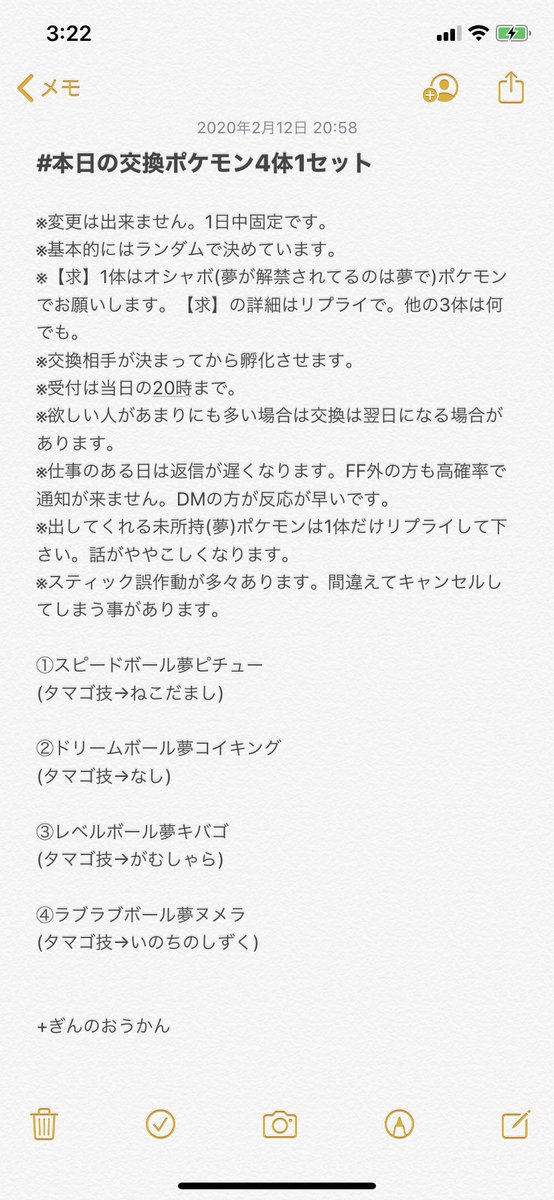 3:22

メモ

2020年2月12日 20:58

#本日の交換ポケモン4体1セット

※変更は出来ません。1日中固定です。
※基本的にはランダムで決めています。
※【求】1体はオシャボ(夢が解禁されてるのは夢で)ポケモンでお願いします。【求】の詳細はリプライで。他の3体は何でも。
※交換相手が決まってから孵化させます。
※受付は当日の20時まで。
※欲しい人があまりにも多い場合は交換は翌日になる場合があります。
※仕事のある日は返信が遅くなります。FF外の方も高確率で通知が来ません。DMの方が反応が早いです。
※出してくれる未所持(夢)ポケモンは1体だけリプライして下さい。話がややこしくなります。
※スティック誤作動が多々あります。間違えてキャンセルしてしまう事があります。

①スピードボール夢ピチュー
(タマゴ技→ねこだまし)

②ドリームボール夢コイキング
(タマゴ技→なし)

③レベルボール夢キバゴ
(タマゴ技→がむしゃら)

④ラブラブボール夢ヌメラ
(タマゴ技→いのちのしずく)

+ぎんのおうかん